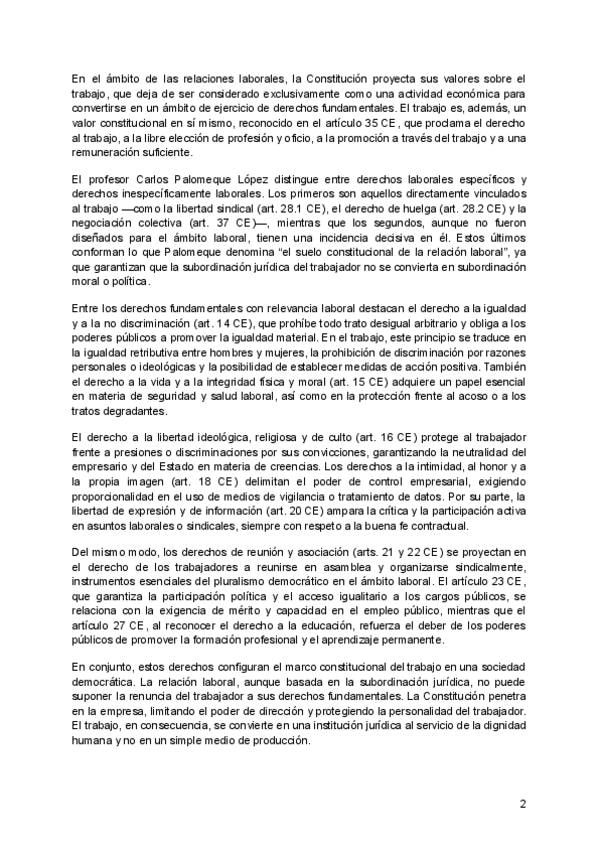 En el ámbito de las relaciones laborales, la Constitución proyecta sus valores sobre el trabajo, que deja de ser considerado exclusivamente como una actividad económica para convertirse en un ámbito de ejercicio de derechos fundamentales. El trabajo es, además, un valor constitucional en sí mismo, reconocido en el artículo 35 CE, que proclama el derecho al trabajo, a la libre elección de profesión y oficio, a la promoción a través del trabajo y a una remuneración suficiente.

El profesor Carlos Palomeque López distingue entre derechos laborales específicos y derechos inespecíficamente laborales. Los primeros son aquellos directamente vinculados al trabajo —como la libertad sindical (art. 28.1 CE), el derecho de huelga (art. 28.2 CE) y la negociación colectiva (art. 37 CE)—, mientras que los segundos, aunque no fueron diseñados para el ámbito laboral, tienen una incidencia decisiva en él. Estos últimos conforman lo que Palomeque denomina "el suelo constitucional de la relación laboral", ya que garantizan que la subordinación jurídica del trabajador no se convierta en subordinación moral o política.

Entre los derechos fundamentales con relevancia laboral destacan el derecho a la igualdad y a la no discriminación (art. 14 CE), que prohíbe todo trato desigual arbitrario y obliga a los poderes públicos a promover la igualdad material. En el trabajo, este principio se traduce en la igualdad retributiva entre hombres y mujeres, la prohibición de discriminación por razones personales o ideológicas y la posibilidad de establecer medidas de acción positiva. También el derecho a la vida y a la integridad física y moral (art. 15 CE) adquiere un papel esencial en materia de seguridad y salud laboral, así como en la protección frente al acoso o a los tratos degradantes.

El derecho a la libertad ideológica, religiosa y de culto (art. 16 CE) protege al trabajador frente a presiones o discriminaciones por sus convicciones, garantizando la neutralidad del empresario y del Estado en materia de creencias. Los derechos a la intimidad, al honor y a la propia imagen (art. 18 CE) delimitan el poder de control empresarial, exigiendo proporcionalidad en el uso de medios de vigilancia o tratamiento de datos. Por su parte, la libertad de expresión y de información (art. 20 CE) ampara la crítica y la participación activa en asuntos laborales o sindicales, siempre con respeto a la buena fe contractual.

Del mismo modo, los derechos de reunión y asociación (arts. 21 y 22 CE) se proyectan en el derecho de los trabajadores a reunirse en asamblea y organizarse sindicalmente, instrumentos esenciales del pluralismo democrático en el ámbito laboral. El artículo 23 CE, que garantiza la participación política y el acceso igualitario a los cargos públicos, se relaciona con la exigencia de mérito y capacidad en el empleo público, mientras que el artículo 27 CE, al reconocer el derecho a la educación, refuerza el deber de los poderes públicos de promover la formación profesional y el aprendizaje permanente.

En conjunto, estos derechos configuran el marco constitucional del trabajo en una sociedad democrática. La relación laboral, aunque basada en la subordinación jurídica, no puede suponer la renuncia del trabajador a sus derechos fundamentales. La Constitución penetra en la empresa, limitando el poder de dirección y protegiendo la personalidad del trabajador. El trabajo, en consecuencia, se convierte en una institución jurídica al servicio de la dignidad humana y no en un simple medio de producción.

2